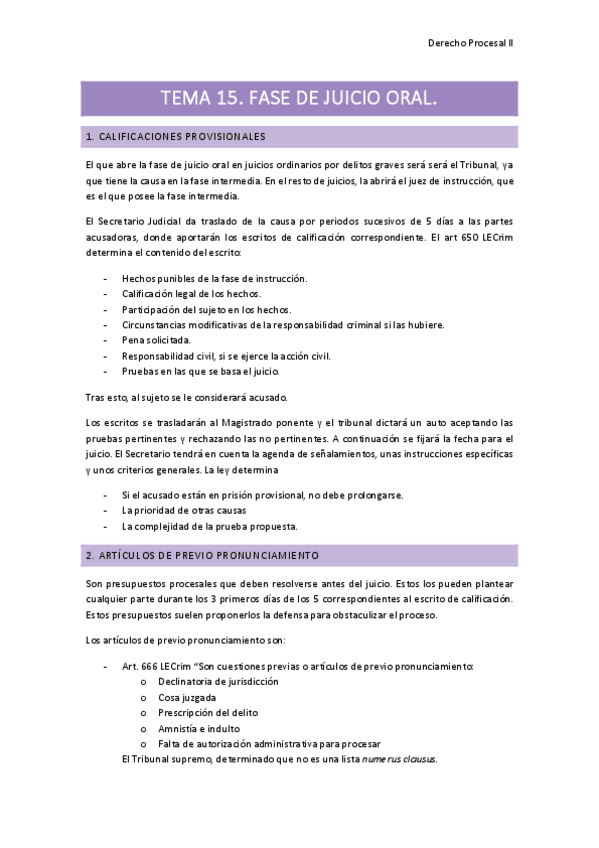 Derecho Procesal II

TEMA 15. FASE DE JUICIO ORAL.

1. CALIFICACIONES PROVISIONALES

El que abre la fase de juicio oral en juicios ordinarios por delitos graves será será el Tribunal, ya que tiene la causa en la fase intermedia. En el resto de juicios, la abrirá el juez de instrucción, que es el que posee la fase intermedia.

El Secretario Judicial da traslado de la causa por periodos sucesivos de 5 días a las partes acusadoras, donde aportarán los escritos de calificación correspondiente. El art 650 LECrim determina el contenido del escrito:

- Hechos punibles de la fase de instrucción.
- Calificación legal de los hechos.
- Participación del sujeto en los hechos.
- Circunstancias modificativas de la responsabilidad criminal si las hubiere.
- Pena solicitada.
- Responsabilidad civil, si se ejerce la acción civil.
- Pruebas en las que se basa el juicio.

Tras esto, al sujeto se le considerará acusado.

Los escritos se trasladarán al Magistrado ponente y el tribunal dictará un auto aceptando las pruebas pertinentes y rechazando las no pertinentes. A continuación se fijará la fecha para el juicio. El Secretario tendrá en cuenta la agenda de señalamientos, unas instrucciones específicas y unos criterios generales. La ley determina

- Si el acusado están en prisión provisional, no debe prolongarse.
- La prioridad de otras causas
- La complejidad de la prueba propuesta.

2. ARTÍCULOS DE PREVIO PRONUNCIAMIENTO

Son presupuestos procesales que deben resolverse antes del juicio. Estos los pueden plantear cualquier parte durante los 3 primeros días de los 5 correspondientes al escrito de calificación. Estos presupuestos suelen proponerlos la defensa para obstaculizar el proceso.

Los artículos de previo pronunciamiento son:

- Art. 666 LECrim "Son cuestiones previas o artículos de previo pronunciamiento:
  o Declinatoria de jurisdicción
  o Cosa juzgada
  o Prescripción del delito
  o Amnistía e indulto
  o Falta de autorización administrativa para procesar
El Tribunal supremo, determinado que no es una lista numerus clausus.